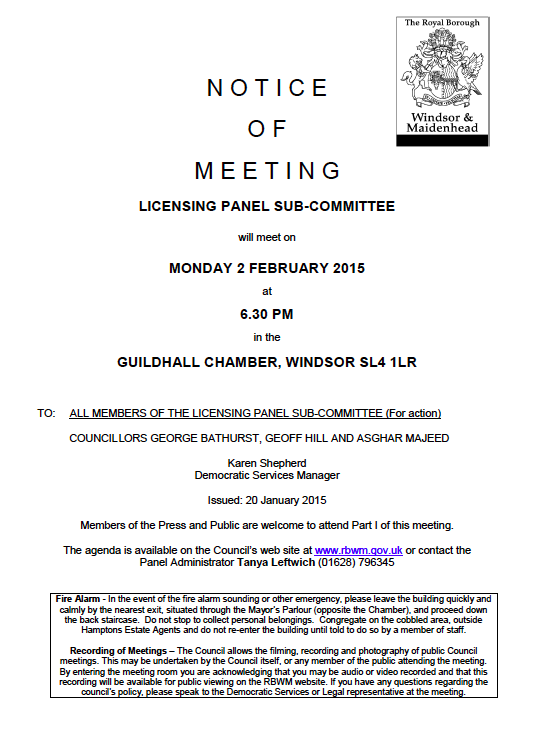 The Royal Borough

Windsor & Maidenhead

NOTICE

OF

MEETING

LICENSING PANEL SUB-COMMITTEE

will meet on

MONDAY 2 FEBRUARY 2015

at

6.30 PM

in the

GUILDHALL CHAMBER, WINDSOR SL4 1LR

TO: ALL MEMBERS OF THE LICENSING PANEL SUB-COMMITTEE (For action)

COUNCILLORS GEORGE BATHURST, GEOFF HILL AND ASGHAR MAJEED

Karen Shepherd
Democratic Services Manager

Issued: 20 January 2015

Members of the Press and Public are welcome to attend Part I of this meeting.

The agenda is available on the Council's web site at www.rbwm.gov.uk or contact the Panel Administrator Tanya Leftwich (01628) 796345

Fire Alarm - In the event of the fire alarm sounding or other emergency, please leave the building quickly and calmly by the nearest exit, situated through the Mayor's Parlour (opposite the Chamber), and proceed down the back staircase. Do not stop to collect personal belongings. Congregate on the cobbled area, outside Hamptons Estate Agents and do not re-enter the building until told to do so by a member of staff.

Recording of Meetings – The Council allows the filming, recording and photography of public Council meetings. This may be undertaken by the Council itself, or any member of the public attending the meeting. By entering the meeting room you are acknowledging that you may be audio or video recorded and that this recording will be available for public viewing on the RBWM website. If you have any questions regarding the council's policy, please speak to the Democratic Services or Legal representative at the meeting.